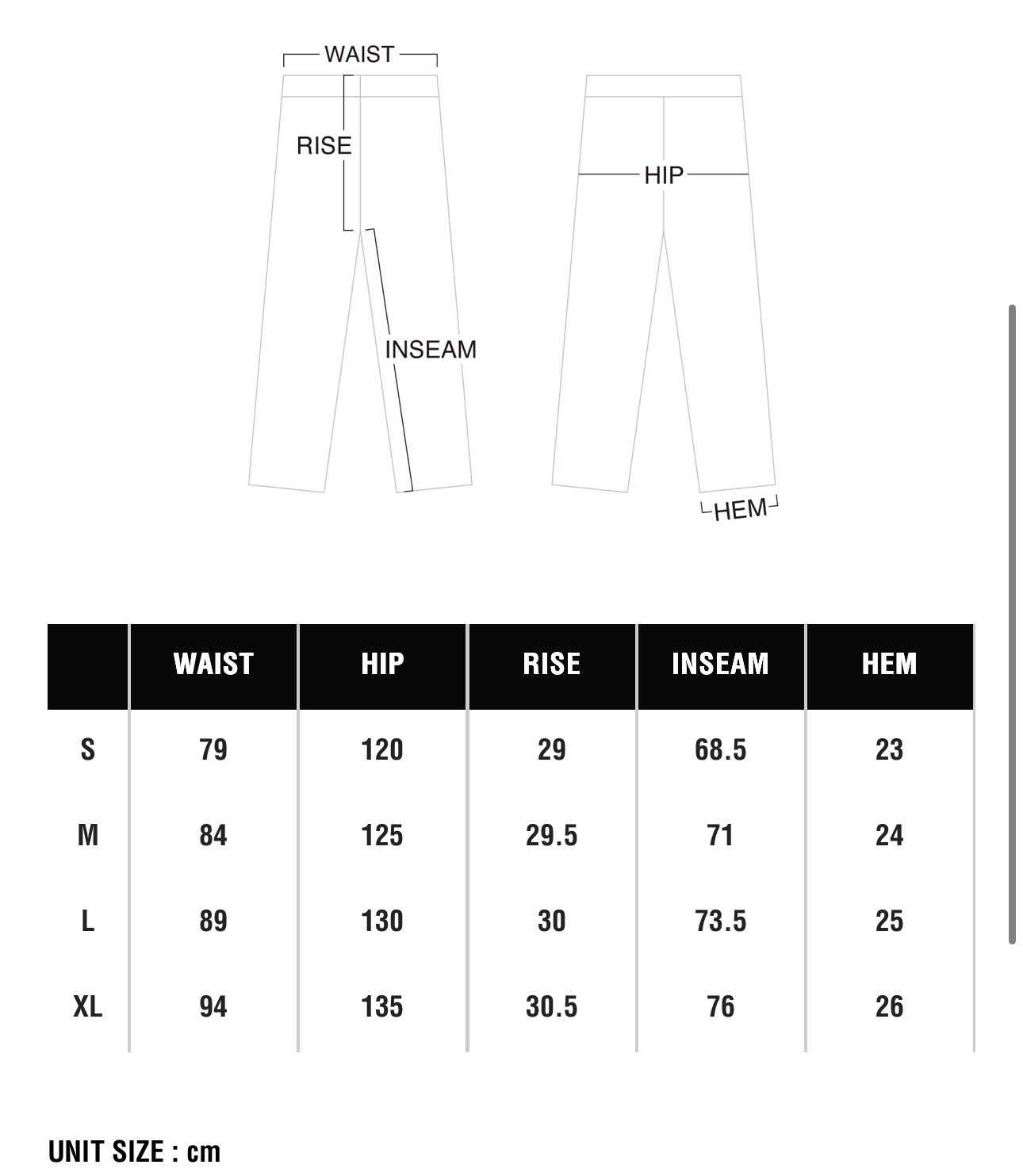 WAIST
RISE
INSEAM
HIP
HEM

| | WAIST | HIP | RISE | INSEAM | HEM |
|---|---|---|---|---|---|
| S | 79 | 120 | 29 | 68.5 | 23 |
| M | 84 | 125 | 29.5 | 71 | 24 |
| L | 89 | 130 | 30 | 73.5 | 25 |
| XL | 94 | 135 | 30.5 | 76 | 26 |

UNIT SIZE : cm